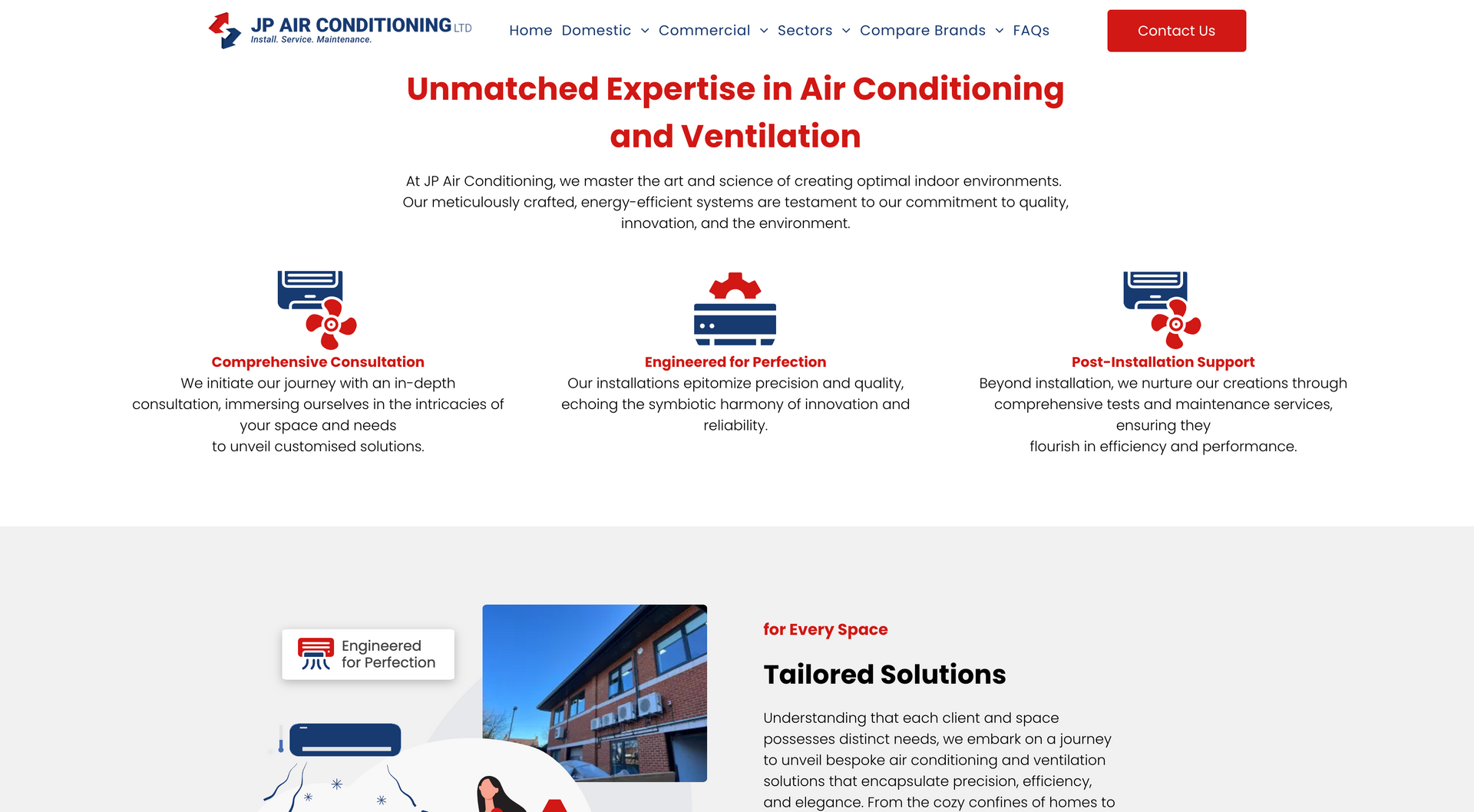 JP AIR CONDITIONING LTD
Install. Service. Maintenance.

Home Domestic Commercial Sectors Compare Brands FAQs

Contact Us

Unmatched Expertise in Air Conditioning and Ventilation

At JP Air Conditioning, we master the art and science of creating optimal indoor environments. Our meticulously crafted, energy-efficient systems are testament to our commitment to quality, innovation, and the environment.

Comprehensive Consultation
We initiate our journey with an in-depth consultation, immersing ourselves in the intricacies of your space and needs
to unveil customised solutions.

Engineered for Perfection
Our installations epitomize precision and quality, echoing the symbiotic harmony of innovation and reliability.

Post-Installation Support
Beyond installation, we nurture our creations through comprehensive tests and maintenance services, ensuring they
flourish in efficiency and performance.

Engineered for Perfection

for Every Space

Tailored Solutions

Understanding that each client and space possesses distinct needs, we embark on a journey to unveil bespoke air conditioning and ventilation solutions that encapsulate precision, efficiency, and elegance. From the cozy confines of homes to